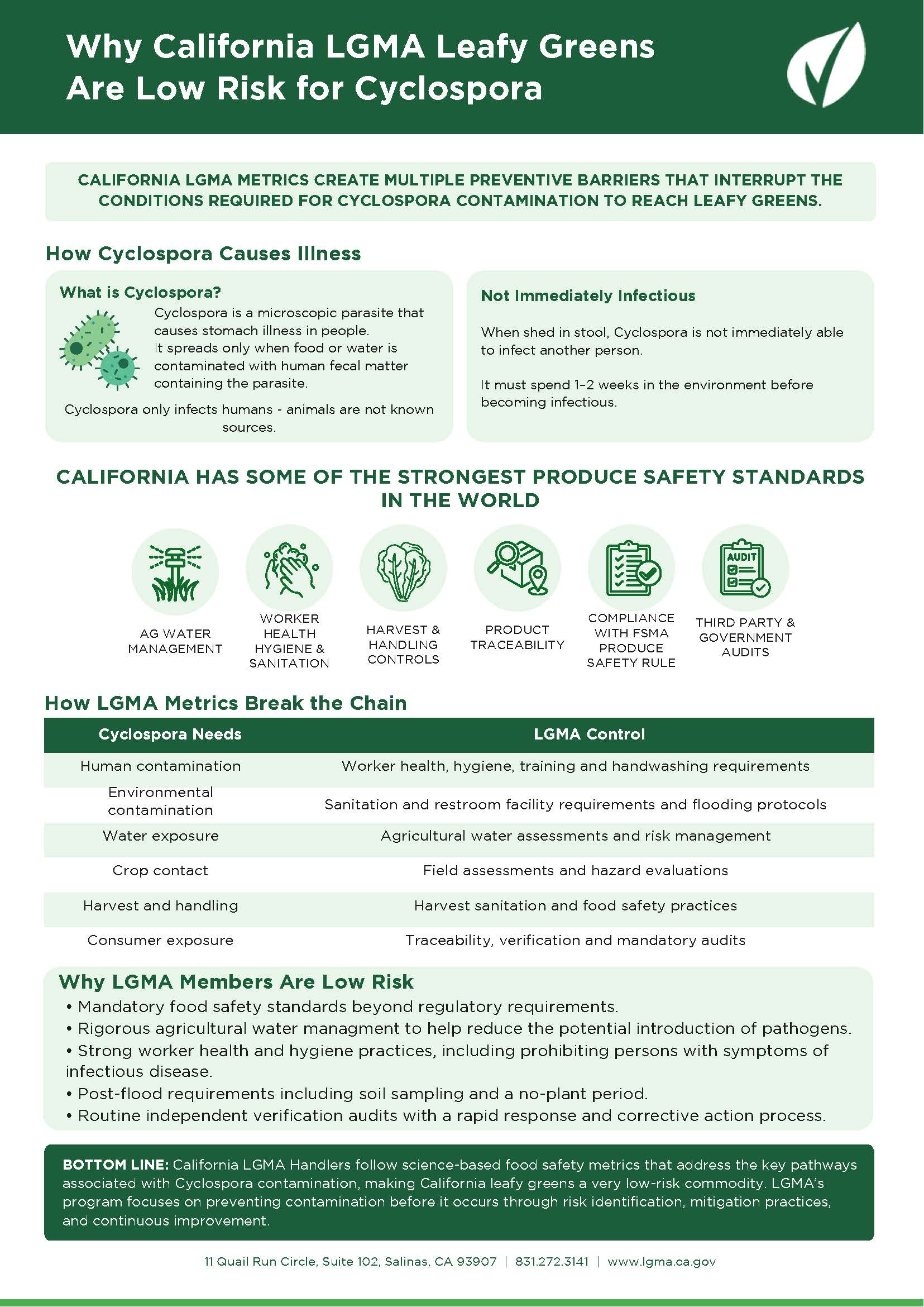 Why California LGMA Leafy Greens Are Low Risk for Cyclospora

CALIFORNIA LGMA METRICS CREATE MULTIPLE PREVENTIVE BARRIERS THAT INTERRUPT THE CONDITIONS REQUIRED FOR CYCLOSPORA CONTAMINATION TO REACH LEAFY GREENS.

How Cyclospora Causes Illness

What is Cyclospora?

Cyclospora is a microscopic parasite that causes stomach illness in people.
It spreads only when food or water is contaminated with human fecal matter containing the parasite.

Cyclospora only infects humans - animals are not known sources.

Not Immediately Infectious

When shed in stool, Cyclospora is not immediately able to infect another person.

It must spend 1–2 weeks in the environment before becoming infectious.

CALIFORNIA HAS SOME OF THE STRONGEST PRODUCE SAFETY STANDARDS IN THE WORLD

AG WATER MANAGEMENT

WORKER HEALTH HYGIENE & SANITATION

HARVEST & HANDLING CONTROLS

PRODUCT TRACEABILITY

COMPLIANCE WITH FSMA PRODUCE SAFETY RULE

AUDIT

THIRD PARTY & GOVERNMENT AUDITS

How LGMA Metrics Break the Chain

| Cyclospora Needs | LGMA Control |
|---|---|
| Human contamination | Worker health, hygiene, training and handwashing requirements |
| Environmental contamination | Sanitation and restroom facility requirements and flooding protocols |
| Water exposure | Agricultural water assessments and risk management |
| Crop contact | Field assessments and hazard evaluations |
| Harvest and handling | Harvest sanitation and food safety practices |
| Consumer exposure | Traceability, verification and mandatory audits |

Why LGMA Members Are Low Risk
• Mandatory food safety standards beyond regulatory requirements.
• Rigorous agricultural water managment to help reduce the potential introduction of pathogens.
• Strong worker health and hygiene practices, including prohibiting persons with symptoms of infectious disease.
• Post-flood requirements including soil sampling and a no-plant period.
• Routine independent verification audits with a rapid response and corrective action process.

BOTTOM LINE: California LGMA Handlers follow science-based food safety metrics that address the key pathways associated with Cyclospora contamination, making California leafy greens a very low-risk commodity. LGMA's program focuses on preventing contamination before it occurs through risk identification, mitigation practices, and continuous improvement.

11 Quail Run Circle, Suite 102, Salinas, CA 93907 | 831.272.3141 | www.lgma.ca.gov